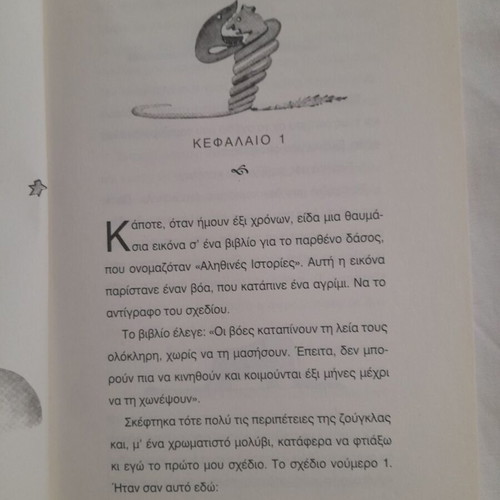 ΚΕΦΑΛΑΙΟ 1

Κάποτε, όταν ήμουν έξι χρόνων, είδα μια θαυμάσια εικόνα σ' ένα βιβλίο για το παρθένο δάσος, που ονομαζόταν «Αληθινές Ιστορίες». Αυτή η εικόνα παρίστανε έναν βόα, που κατάπινε ένα αγρίμι. Να το αντίγραφο του σχεδίου.

Το βιβλίο έλεγε: «Οι βόες καταπίνουν τη λεία τους ολόκληρη, χωρίς να τη μασήσουν. Έπειτα, δεν μπορούν πια να κινηθούν και κοιμούνται έξι μήνες μέχρι να τη χωνέψουν».

Σκέφτηκα τότε πολύ τις περιπέτειες της ζούγκλας και, μ' ένα χρωματιστό μολύβι, κατάφερα να φτιάξω κι εγώ το πρώτο μου σχέδιο. Το σχέδιο νούμερο 1. Ήταν σαν αυτό εδώ: